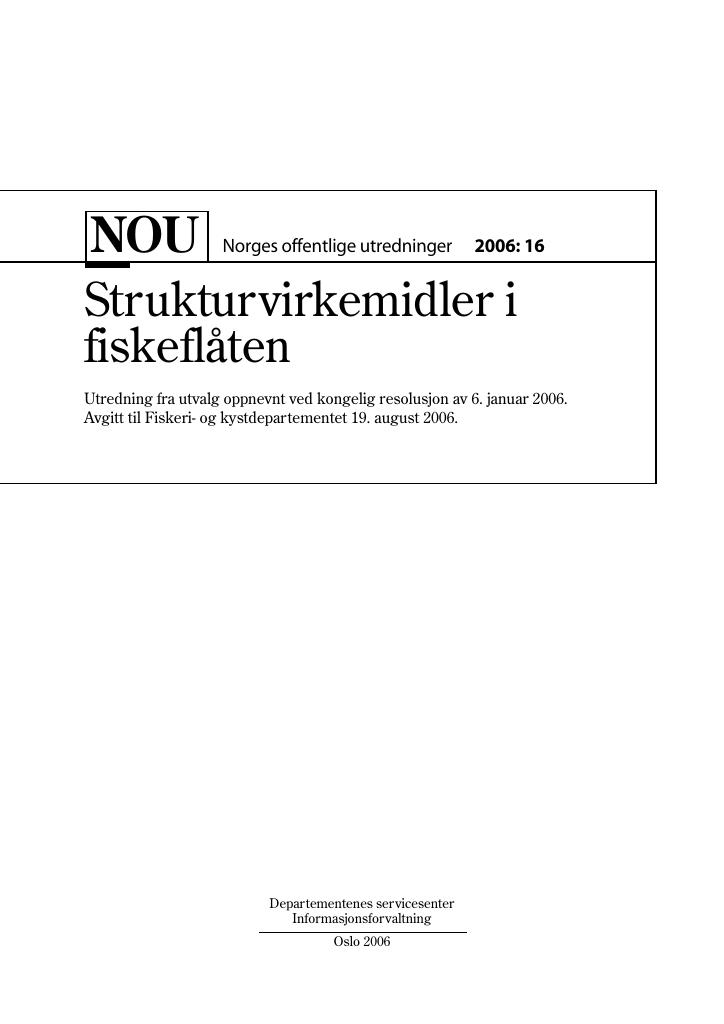 NOU Norges offentlige utredninger 2006: 16

Strukturvirkemidler i fiskeflåten

Utredning fra utvalg oppnevnt ved kongelig resolusjon av 6. januar 2006. Avgitt til Fiskeri- og kystdepartementet 19. august 2006.

Departementenes servicesenter
Informasjonsforvaltning

Oslo 2006